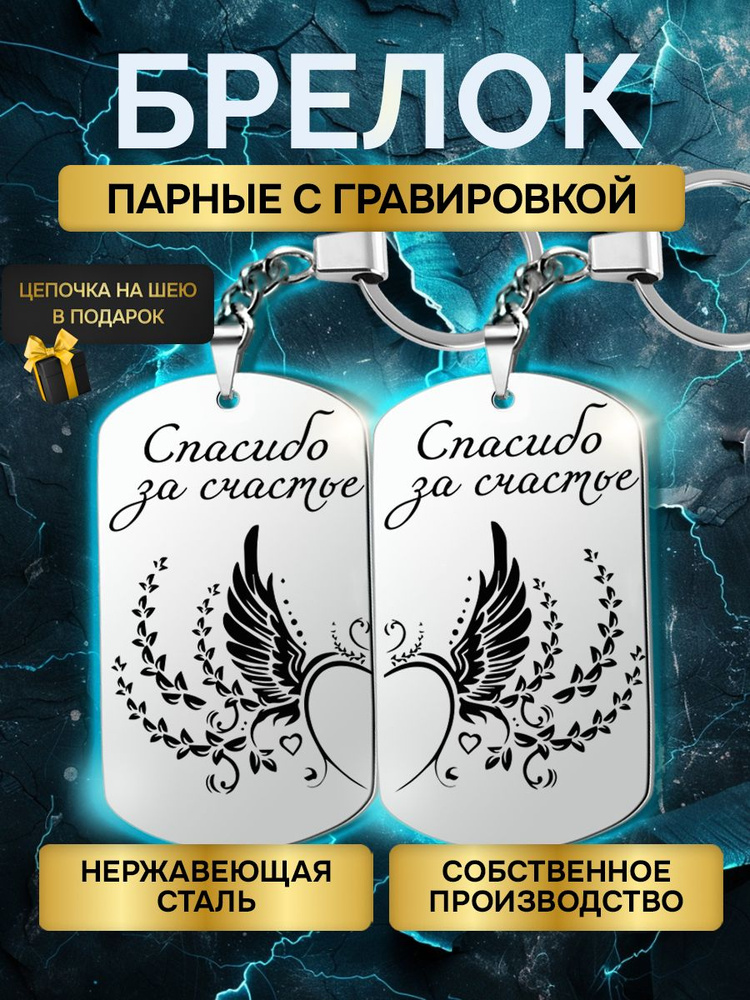 БРЕЛОК

ПАРНЫЕ С ГРАВИРОВКОЙ

ЦЕПОЧКА НА ШЕЮ В ПОДАРОК

Спасибо за счастье

Спасибо за счастье

НЕРЖАВЕЮЩАЯ СТАЛЬ

СОБСТВЕННОЕ ПРОИЗВОДСТВО